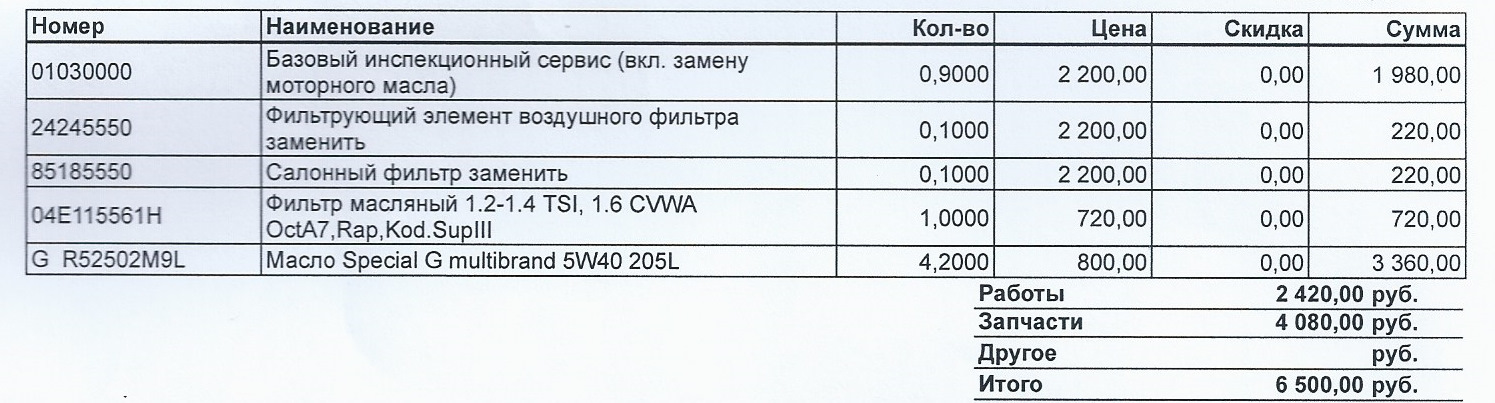 | Номер | Наименование | Кол-во | Цена | Скидка | Сумма |
|---|---|---|---|---|---|
| 01030000 | Базовый инспекционный сервис (вкл. замену моторного масла) | 0,9000 | 2 200,00 | 0,00 | 1 980,00 |
| 24245550 | Фильтрующий элемент воздушного фильтра заменить | 0,1000 | 2 200,00 | 0,00 | 220,00 |
| 85185550 | Салонный фильтр заменить | 0,1000 | 2 200,00 | 0,00 | 220,00 |
| 04E115561H | Фильтр масляный 1.2-1.4 TSI, 1.6 CVWA OctA7,Rap,Kod.SupIII | 1,0000 | 720,00 | 0,00 | 720,00 |
| G R52502M9L | Масло Special G multibrand 5W40 205L | 4,2000 | 800,00 | 0,00 | 3 360,00 |

| | |
|---|---|
| Работы | 2 420,00 руб. |
| Запчасти | 4 080,00 руб. |
| Другое | руб. |
| Итого | 6 500,00 руб. |